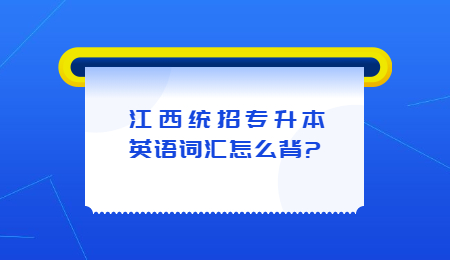 江西统招专升本
英语词汇怎么背?